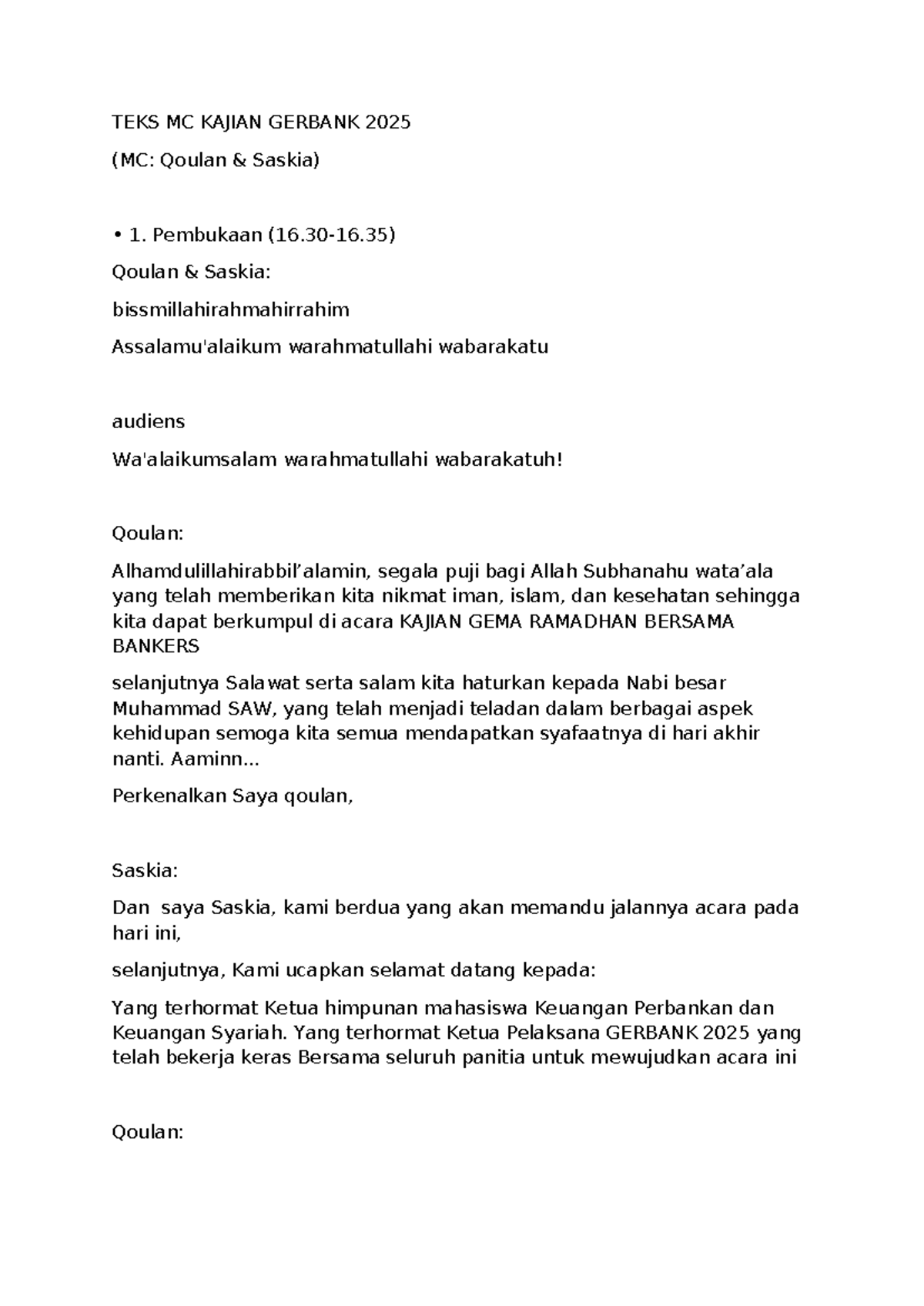 TEKS MC KAJIAN GERBANK 2025

(MC: Qoulan & Saskia)

• 1. Pembukaan (16.30-16.35)

Qoulan & Saskia:

bissmillahirahmahirrahim

Assalamu'alaikum warahmatullahi wabarakatu

audiens

Wa'alaikumsalam warahmatullahi wabarakatuh!

Qoulan:

Alhamdulillahirabbil'alamin, segala puji bagi Allah Subhanahu wata'ala yang telah memberikan kita nikmat iman, islam, dan kesehatan sehingga kita dapat berkumpul di acara KAJIAN GEMA RAMADHAN BERSAMA BANKERS

selanjutnya Salawat serta salam kita haturkan kepada Nabi besar Muhammad SAW, yang telah menjadi teladan dalam berbagai aspek kehidupan semoga kita semua mendapatkan syafaatnya di hari akhir nanti. Aaminn...

Perkenalkan Saya qoulan,

Saskia:

Dan saya Saskia, kami berdua yang akan memandu jalannya acara pada hari ini,

selanjutnya, Kami ucapkan selamat datang kepada:

Yang terhormat Ketua himpunan mahasiswa Keuangan Perbankan dan Keuangan Syariah. Yang terhormat Ketua Pelaksana GERBANK 2025 yang telah bekerja keras Bersama seluruh panitia untuk mewujudkan acara ini

Qoulan: